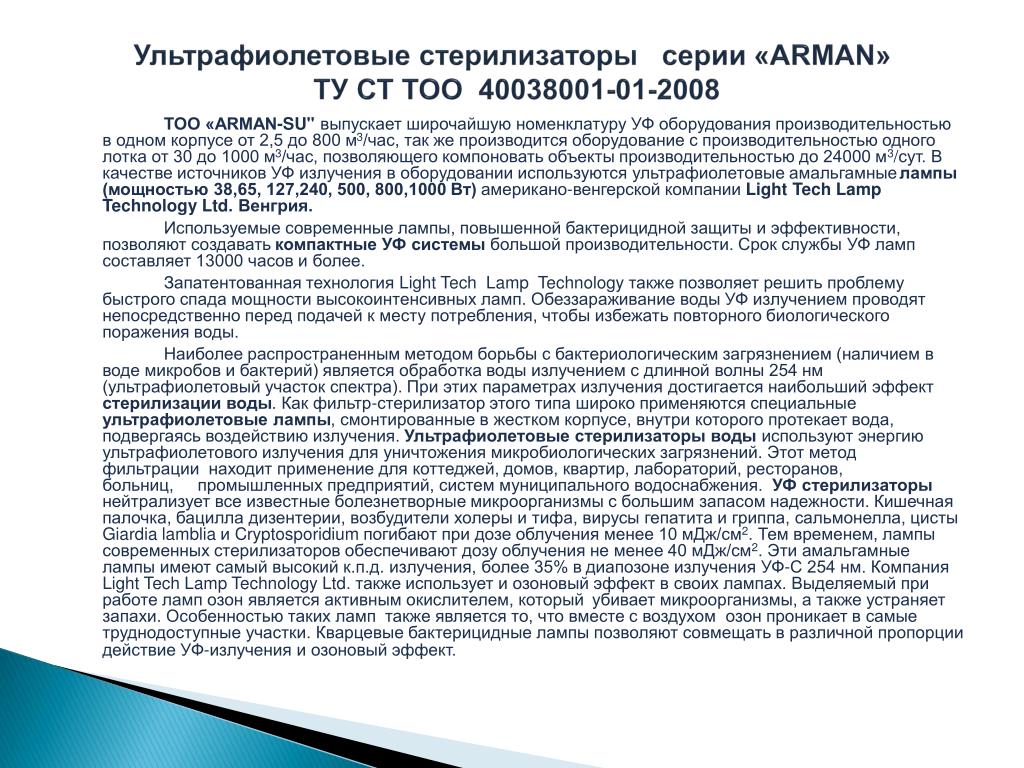 Ультрафиолетовые стерилизаторы серии «ARMAN»
ТУ СТ ТОО 40038001-01-2008

ТОО «ARMAN-SU" выпускает широчайшую номенклатуру УФ оборудования производительностью в одном корпусе от 2,5 до 800 м$^3$/час, так же производится оборудование с производительностью одного лотка от 30 до 1000 м$^3$/час, позволяющего компоновать объекты производительностью до 24000 м$^3$/сут. В качестве источников УФ излучения в оборудовании используются ультрафиолетовые амальгамные лампы (мощностью 38,65, 127,240, 500, 800,1000 Вт) американо-венгерской компании Light Tech Lamp Technology Ltd. Венгрия.

Используемые современные лампы, повышенной бактерицидной защиты и эффективности, позволяют создавать компактные УФ системы большой производительности. Срок службы УФ ламп составляет 13000 часов и более.

Запатентованная технология Light Tech Lamp Technology также позволяет решить проблему быстрого спада мощности высокоинтенсивных ламп. Обеззараживание воды УФ излучением проводят непосредственно перед подачей к месту потребления, чтобы избежать повторного биологического поражения воды.

Наиболее распространенным методом борьбы с бактериологическим загрязнением (наличием в воде микробов и бактерий) является обработка воды излучением с длинной волны 254 нм (ультрафиолетовый участок спектра). При этих параметрах излучения достигается наибольший эффект стерилизации воды. Как фильтр-стерилизатор этого типа широко применяются специальные ультрафиолетовые лампы, смонтированные в жестком корпусе, внутри которого протекает вода, подвергаясь воздействию излучения. Ультрафиолетовые стерилизаторы воды используют энергию ультрафиолетового излучения для уничтожения микробиологических загрязнений. Этот метод фильтрации находит применение для коттеджей, домов, квартир, лабораторий, ресторанов, больниц, промышленных предприятий, систем муниципального водоснабжения. УФ стерилизаторы нейтрализует все известные болезнетворные микроорганизмы с большим запасом надежности. Кишечная палочка, бацилла дизентерии, возбудители холеры и тифа, вирусы гепатита и гриппа, сальмонелла, цисты Giardia lamblia и Cryptosporidium погибают при дозе облучения менее 10 мДж/см$^2$. Тем временем, лампы современных стерилизаторов обеспечивают дозу облучения не менее 40 мДж/см$^2$. Эти амальгамные лампы имеют самый высокий к.п.д. излучения, более 35% в диапозоне излучения УФ-С 254 нм. Компания Light Tech Lamp Technology Ltd. также использует и озоновый эффект в своих лампах. Выделяемый при работе ламп озон является активным окислителем, который убивает микроорганизмы, а также устраняет запахи. Особенностью таких ламп также является то, что вместе с воздухом озон проникает в самые труднодоступные участки. Кварцевые бактерицидные лампы позволяют совмещать в различной пропорции действие УФ-излучения и озоновый эффект.